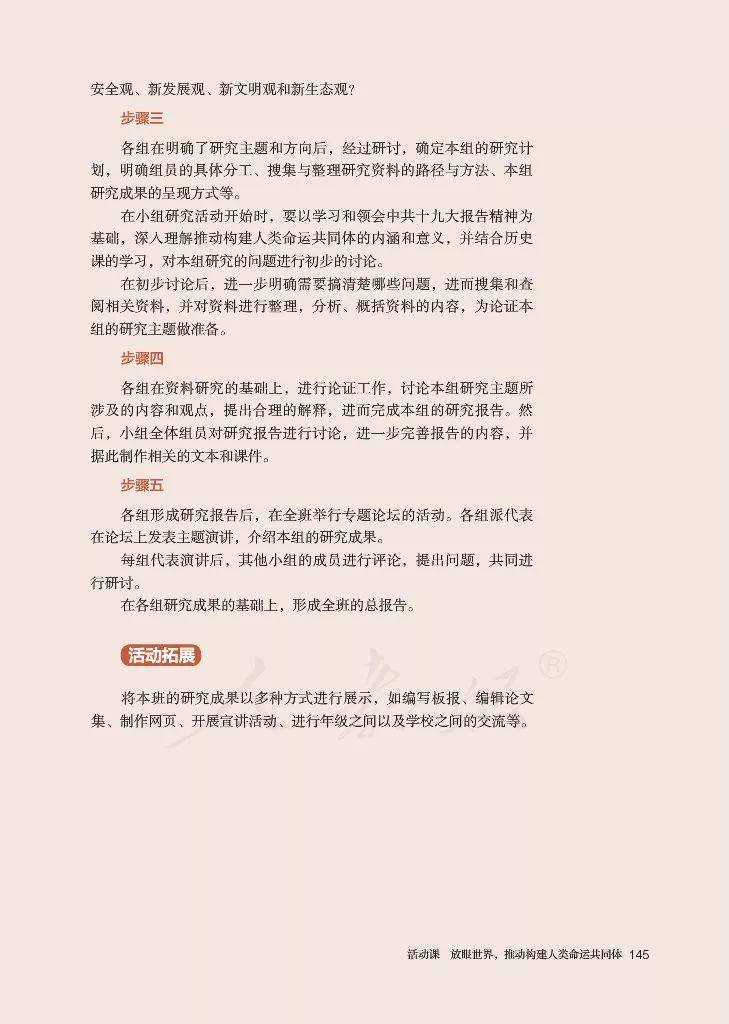 安全观、新发展观、新文明观和新生态观？

步骤三

各组在明确了研究主题和方向后，经过研讨，确定本组的研究计划，明确组员的具体分工、搜集与整理研究资料的路径与方法、本组研究成果的呈现方式等。

在小组研究活动开始时，要以学习和领会中共十九大报告精神为基础，深入理解推动构建人类命运共同体的内涵和意义，并结合历史课的学习，对本组研究的问题进行初步的讨论。

在初步讨论后，进一步明确需要搞清楚哪些问题，进而搜集和查阅相关资料，并对资料进行整理，分析、概括资料的内容，为论证本组的研究主题做准备。

步骤四

各组在资料研究的基础上，进行论证工作，讨论本组研究主题所涉及的内容和观点，提出合理的解释，进而完成本组的研究报告。然后，小组全体组员对研究报告进行讨论，进一步完善报告的内容，并据此制作相关的文本和课件。

步骤五

各组形成研究报告后，在全班举行专题论坛的活动。各组派代表在论坛上发表主题演讲，介绍本组的研究成果。

每组代表演讲后，其他小组的成员进行评论，提出问题，共同进行研讨。

在各组研究成果的基础上，形成全班的总报告。

活动拓展

将本班的研究成果以多种方式进行展示，如编写板报、编辑论文集、制作网页、开展宣讲活动、进行年级之间以及学校之间的交流等。

活动课　放眼世界，推动构建人类命运共同体　145